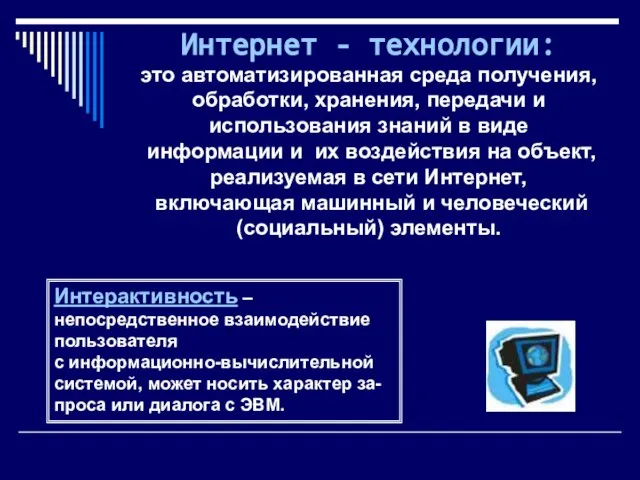 Интернет - технологии:
это автоматизированная среда получения, обработки, хранения, передачи и использования знаний в виде информации и их воздействия на объект, реализуемая в сети Интернет, включающая машинный и человеческий (социальный) элементы.

Интерактивность – непосредственное взаимодействие пользователя с информационно-вычислительной системой, может носить характер запроса или диалога с ЭВМ.